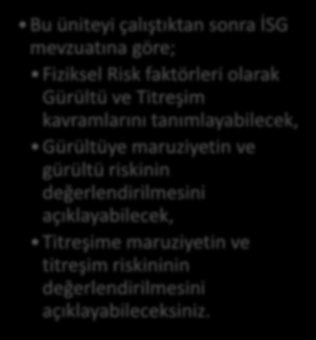 • Bu üniteyi çalıştıktan sonra İSG mevzuatına göre;

• Fiziksel Risk faktörleri olarak Gürültü ve Titreşim kavramlarını tanımlayabilecek,

• Gürültüye maruziyetin ve gürültü riskinin değerlendirilmesini açıklayabilecek,

• Titreşime maruziyetin ve titreşim riskininin değerlendirilmesini açıklayabileceksiniz.